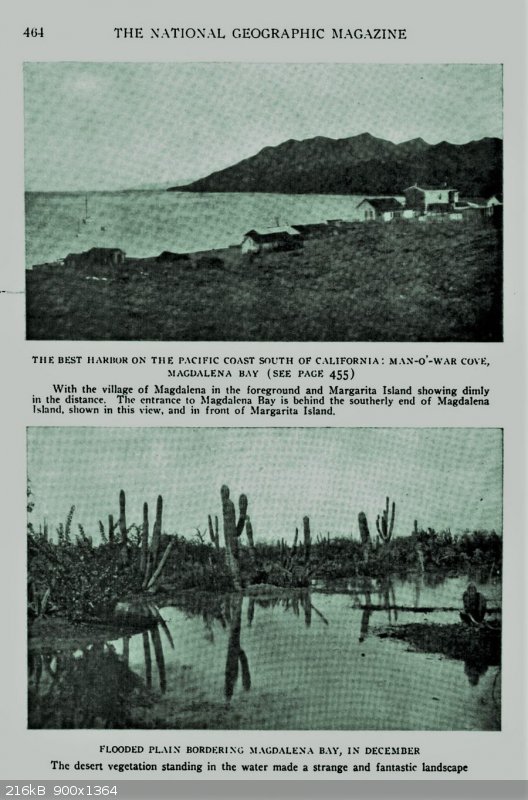 464 THE NATIONAL GEOGRAPHIC MAGAZINE

THE BEST HARBOR ON THE PACIFIC COAST SOUTH OF CALIFORNIA: MAN-O'-WAR COVE, MAGDALENA BAY (SEE PAGE 455)

With the village of Magdalena in the foreground and Margarita Island showing dimly in the distance. The entrance to Magdalena Bay is behind the southerly end of Magdalena Island, shown in this view, and in front of Margarita Island.

FLOODED PLAIN BORDERING MAGDALENA BAY, IN DECEMBER

The desert vegetation standing in the water made a strange and fantastic landscape

216kB 900x1364